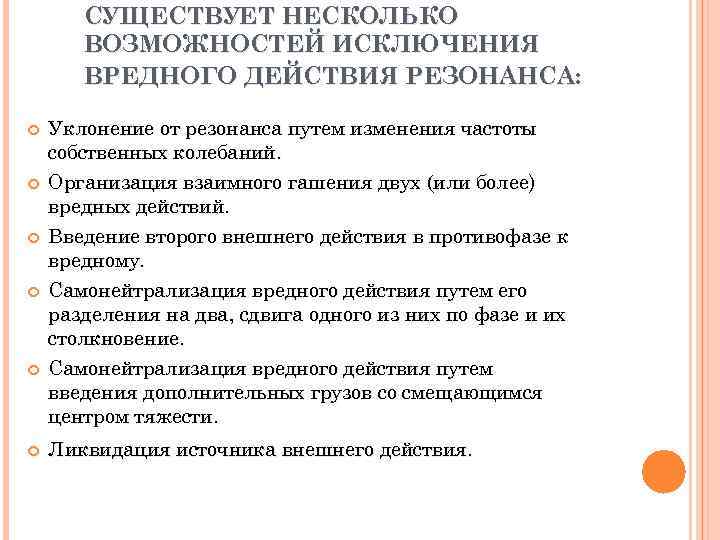 СУЩЕСТВУЕТ НЕСКОЛЬКО ВОЗМОЖНОСТЕЙ ИСКЛЮЧЕНИЯ ВРЕДНОГО ДЕЙСТВИЯ РЕЗОНАНСА:

Уклонение от резонанса путем изменения частоты собственных колебаний.

Организация взаимного гашения двух (или более) вредных действий.

Введение второго внешнего действия в противофазе к вредному.

Самонейтрализация вредного действия путем его разделения на два, сдвига одного из них по фазе и их столкновение.

Самонейтрализация вредного действия путем введения дополнительных грузов со смещающимся центром тяжести.

Ликвидация источника внешнего действия.